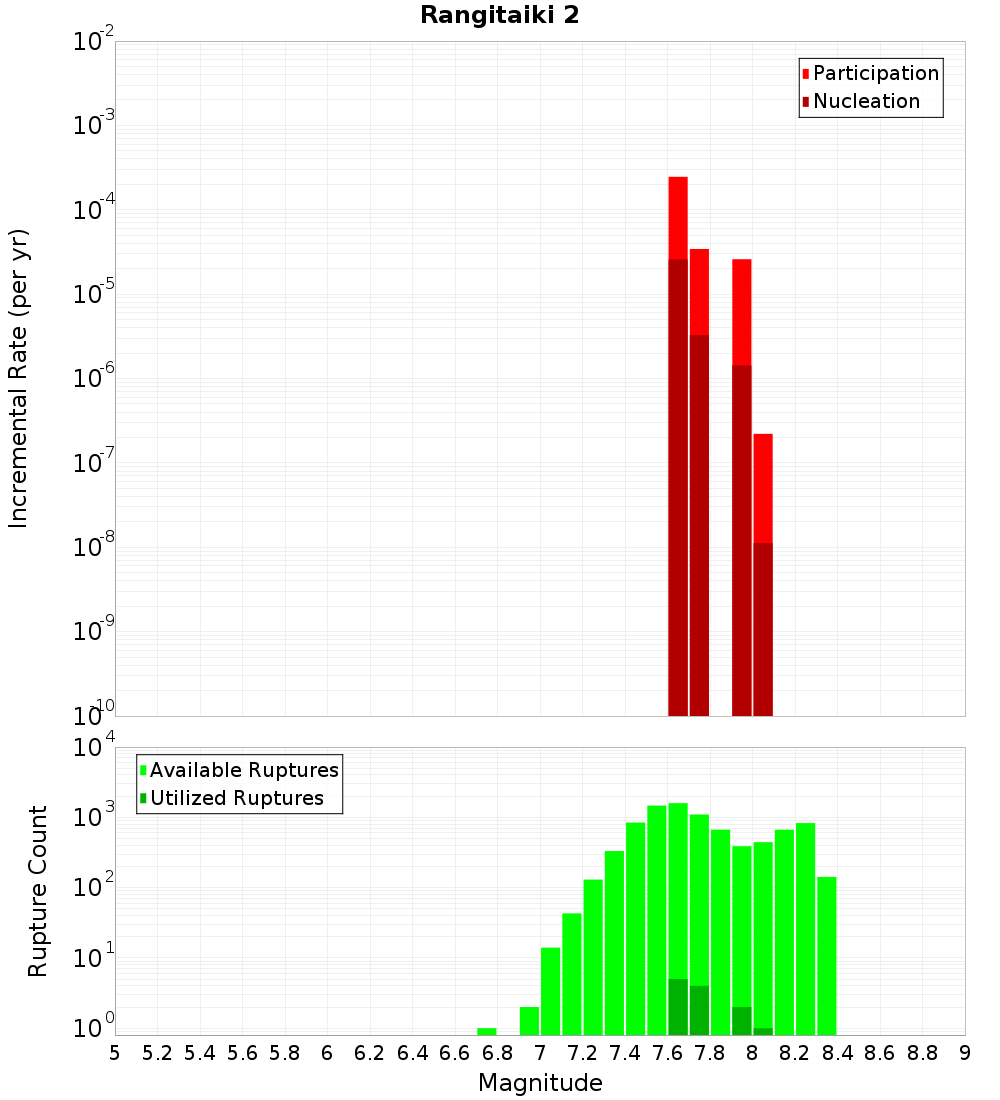 Rangitaiki 2

Participation
Nucleation

Incremental Rate (per yr)

$10^{-2}$
$10^{-3}$
$10^{-4}$
$10^{-5}$
$10^{-6}$
$10^{-7}$
$10^{-8}$
$10^{-9}$
$10^{-10}$

Available Ruptures
Utilized Ruptures

Rupture Count

$10^{4}$
$10^{3}$
$10^{2}$
$10^{1}$
$10^{0}$

5 5.2 5.4 5.6 5.8 6 6.2 6.4 6.6 6.8 7 7.2 7.4 7.6 7.8 8 8.2 8.4 8.6 8.8 9

Magnitude